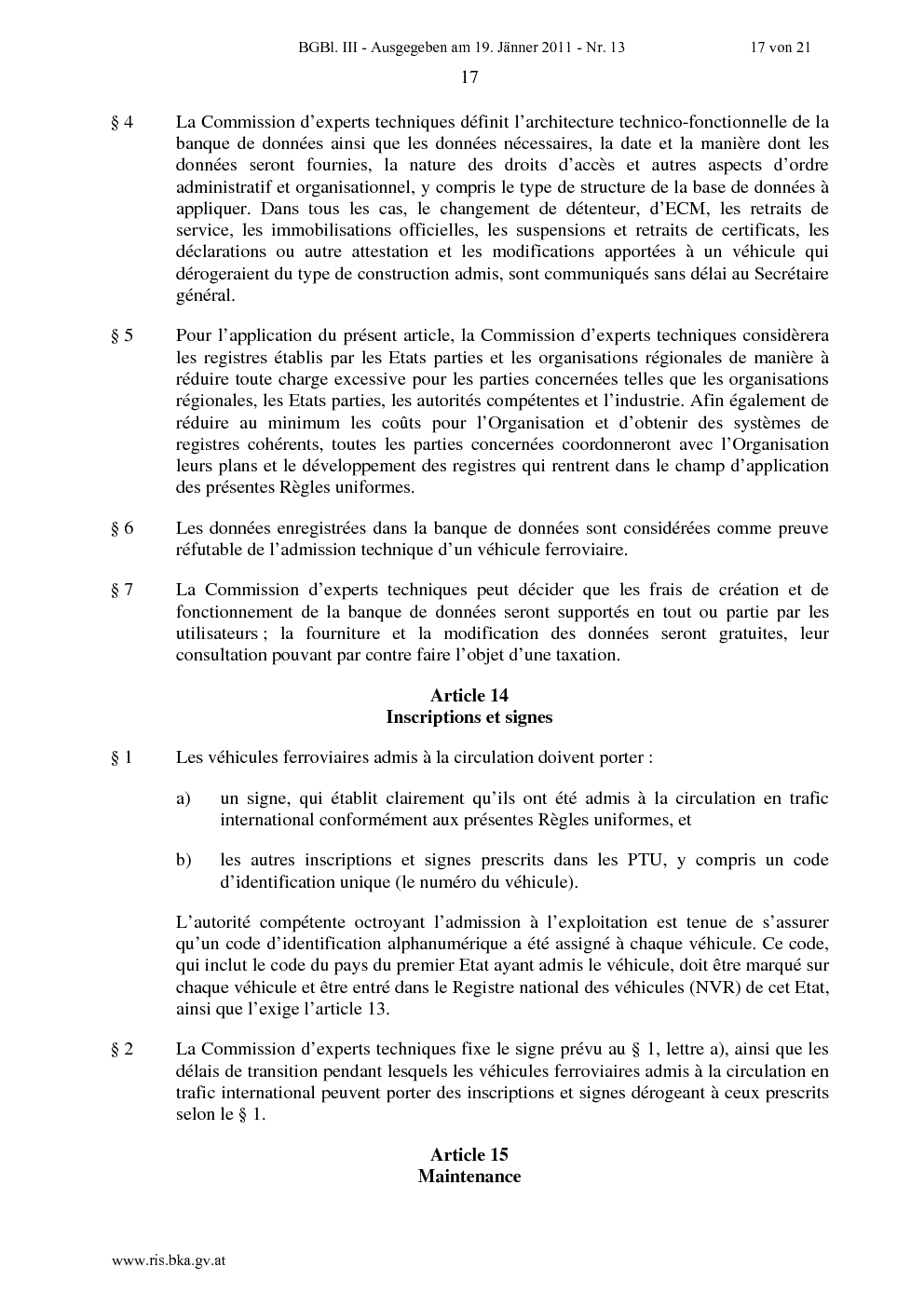 BGBl. III - Ausgegeben am 19. Jänner 2011 - Nr. 13 17 von 21

17

§ 4 La Commission d'experts techniques définit l'architecture technico-fonctionnelle de la banque de données ainsi que les données nécessaires, la date et la manière dont les données seront fournies, la nature des droits d'accès et autres aspects d'ordre administratif et organisationnel, y compris le type de structure de la base de données à appliquer. Dans tous les cas, le changement de détenteur, d'ECM, les retraits de service, les immobilisations officielles, les suspensions et retraits de certificats, les déclarations ou autre attestation et les modifications apportées à un véhicule qui dérogeraient du type de construction admis, sont communiqués sans délai au Secrétaire général.

§ 5 Pour l'application du présent article, la Commission d'experts techniques considèrera les registres établis par les Etats parties et les organisations régionales de manière à réduire toute charge excessive pour les parties concernées telles que les organisations régionales, les Etats parties, les autorités compétentes et l'industrie. Afin également de réduire au minimum les coûts pour l'Organisation et d'obtenir des systèmes de registres cohérents, toutes les parties concernées coordonneront avec l'Organisation leurs plans et le développement des registres qui rentrent dans le champ d'application des présentes Règles uniformes.

§ 6 Les données enregistrées dans la banque de données sont considérées comme preuve réfutable de l'admission technique d'un véhicule ferroviaire.

§ 7 La Commission d'experts techniques peut décider que les frais de création et de fonctionnement de la banque de données seront supportés en tout ou partie par les utilisateurs ; la fourniture et la modification des données seront gratuites, leur consultation pouvant par contre faire l'objet d'une taxation.

Article 14
Inscriptions et signes

§ 1 Les véhicules ferroviaires admis à la circulation doivent porter :

a) un signe, qui établit clairement qu'ils ont été admis à la circulation en trafic international conformément aux présentes Règles uniformes, et

b) les autres inscriptions et signes prescrits dans les PTU, y compris un code d'identification unique (le numéro du véhicule).

L'autorité compétente octroyant l'admission à l'exploitation est tenue de s'assurer qu'un code d'identification alphanumérique a été assigné à chaque véhicule. Ce code, qui inclut le code du pays du premier Etat ayant admis le véhicule, doit être marqué sur chaque véhicule et être entré dans le Registre national des véhicules (NVR) de cet Etat, ainsi que l'exige l'article 13.

§ 2 La Commission d'experts techniques fixe le signe prévu au § 1, lettre a), ainsi que les délais de transition pendant lesquels les véhicules ferroviaires admis à la circulation en trafic international peuvent porter des inscriptions et signes dérogeant à ceux prescrits selon le § 1.

Article 15
Maintenance

www.ris.bka.gv.at